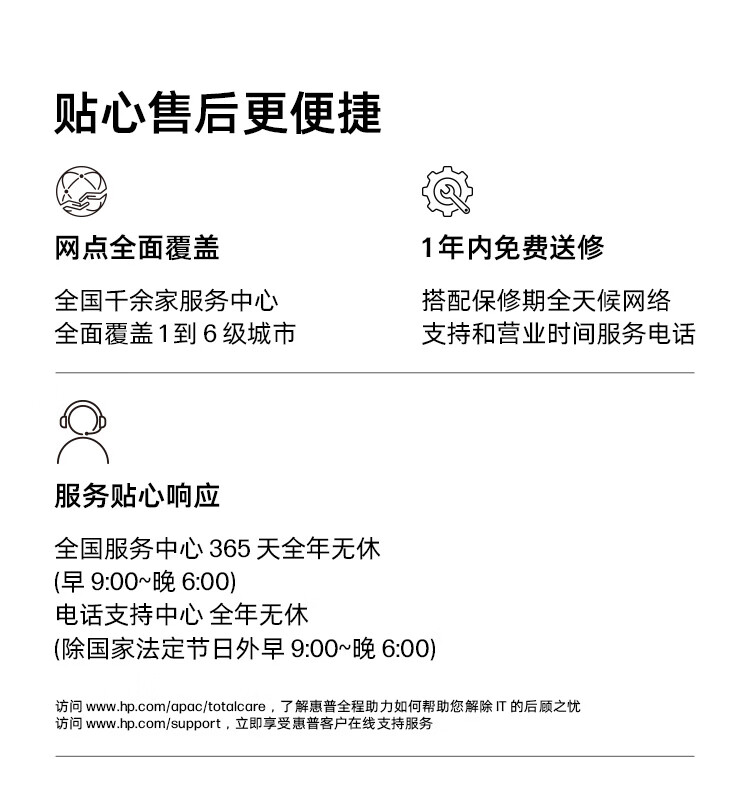 贴心售后更便捷

网点全面覆盖

全国千余家服务中心
全面覆盖1到6级城市

1年内免费送修

搭配保修期全天候网络
支持和营业时间服务电话

服务贴心响应

全国服务中心365天全年无休
(早9:00~晚6:00)
电话支持中心 全年无休
(除国家法定节日外早9:00~晚6:00)

访问www.hp.com/apac/totalcare，了解惠普全程助力如何帮助您解除IT的后顾之忧
访问www.hp.com/support，立即享受惠普客户在线支持服务